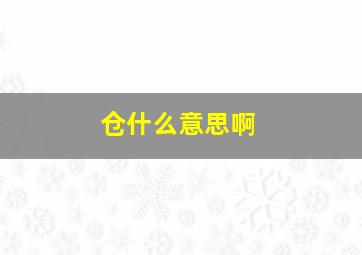 仓什么意思啊